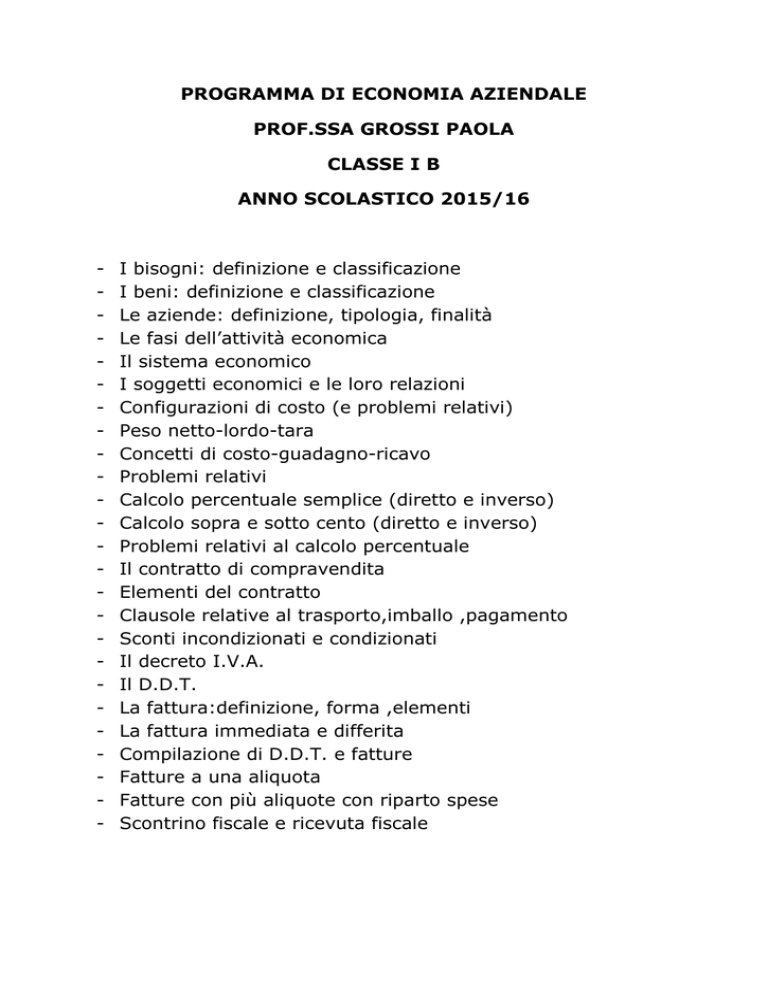 PROGRAMMA DI ECONOMIA AZIENDALE

PROF.SSA GROSSI PAOLA

CLASSE I B

ANNO SCOLASTICO 2015/16

- I bisogni: definizione e classificazione
- I beni: definizione e classificazione
- Le aziende: definizione, tipologia, finalità
- Le fasi dell'attività economica
- Il sistema economico
- I soggetti economici e le loro relazioni
- Configurazioni di costo (e problemi relativi)
- Peso netto-lordo-tara
- Concetti di costo-guadagno-ricavo
- Problemi relativi
- Calcolo percentuale semplice (diretto e inverso)
- Calcolo sopra e sotto cento (diretto e inverso)
- Problemi relativi al calcolo percentuale
- Il contratto di compravendita
- Elementi del contratto
- Clausole relative al trasporto,imballo ,pagamento
- Sconti incondizionati e condizionati
- Il decreto I.V.A.
- Il D.D.T.
- La fattura:definizione, forma ,elementi
- La fattura immediata e differita
- Compilazione di D.D.T. e fatture
- Fatture a una aliquota
- Fatture con più aliquote con riparto spese
- Scontrino fiscale e ricevuta fiscale